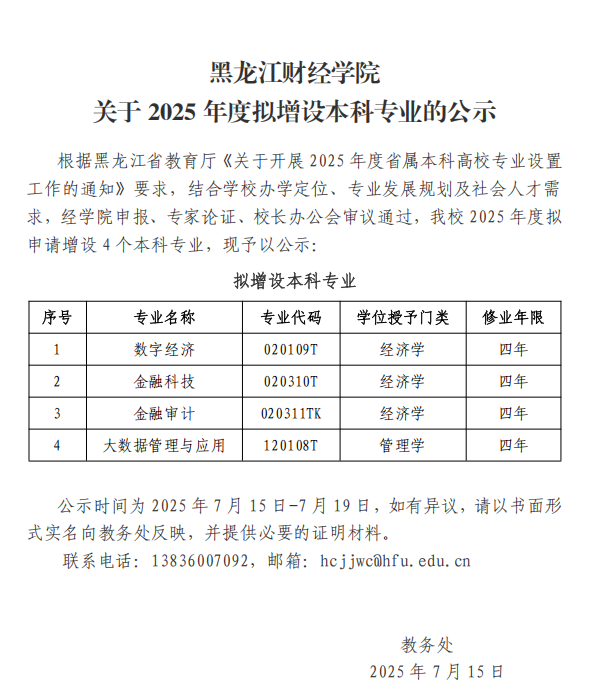 黑龙江财经学院
关于 2025 年度拟增设本科专业的公示

根据黑龙江省教育厅《关于开展 2025 年度省属本科高校专业设置工作的通知》要求，结合学校办学定位、专业发展规划及社会人才需求，经学院申报、专家论证、校长办公会审议通过，我校 2025 年度拟申请增设 4 个本科专业，现予以公示：

拟增设本科专业

| 序号 | 专业名称 | 专业代码 | 学位授予门类 | 修业年限 |
|---|---|---|---|---|
| 1 | 数字经济 | 020109T | 经济学 | 四年 |
| 2 | 金融科技 | 020310T | 经济学 | 四年 |
| 3 | 金融审计 | 020311TK | 经济学 | 四年 |
| 4 | 大数据管理与应用 | 120108T | 管理学 | 四年 |

公示时间为 2025 年 7 月 15 日-7 月 19 日，如有异议，请以书面形式实名向教务处反映，并提供必要的证明材料。

联系电话：13836007092，邮箱：hcjjwc@hfu.edu.cn

教务处
2025 年 7 月 15 日